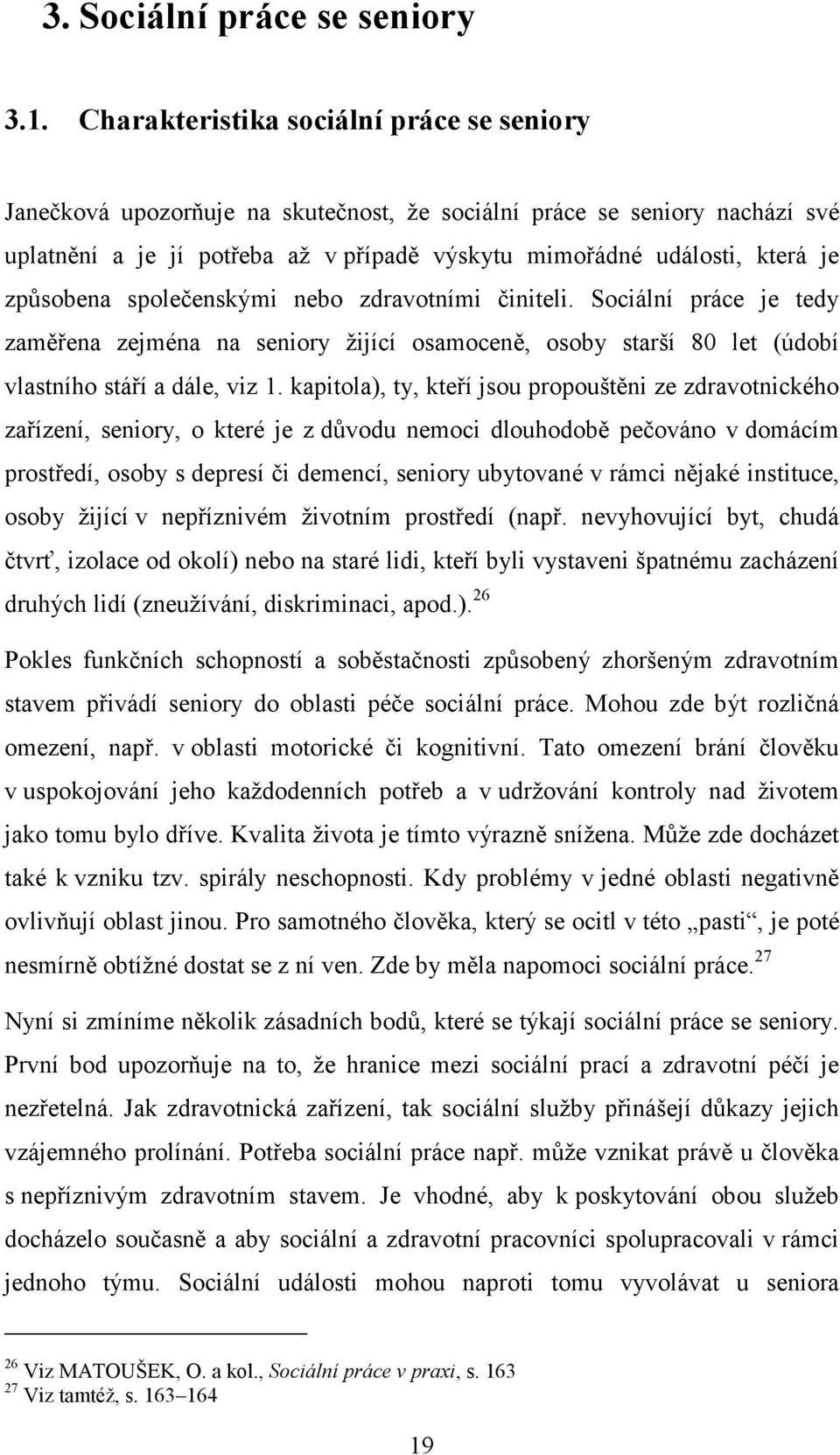 3. Sociální práce se seniory

3.1. Charakteristika sociální práce se seniory

Janečková upozorňuje na skutečnost, že sociální práce se seniory nachází své uplatnění a je jí potřeba až v případě výskytu mimořádné události, která je způsobena společenskými nebo zdravotními činiteli. Sociální práce je tedy zaměřena zejména na seniory žijící osamoceně, osoby starší 80 let (údobí vlastního stáří a dále, viz 1. kapitola), ty, kteří jsou propouštěni ze zdravotnického zařízení, seniory, o které je z důvodu nemoci dlouhodobě pečováno v domácím prostředí, osoby s depresí či demencí, seniory ubytované v rámci nějaké instituce, osoby žijící v nepříznivém životním prostředí (např. nevyhovující byt, chudá čtvrť, izolace od okolí) nebo na staré lidi, kteří byli vystaveni špatnému zacházení druhých lidí (zneužívání, diskriminaci, apod.).$^{26}$

Pokles funkčních schopností a soběstačnosti způsobený zhoršeným zdravotním stavem přivádí seniory do oblasti péče sociální práce. Mohou zde být rozličná omezení, např. v oblasti motorické či kognitivní. Tato omezení brání člověku v uspokojování jeho každodenních potřeb a v udržování kontroly nad životem jako tomu bylo dříve. Kvalita života je tímto výrazně snížena. Může zde docházet také k vzniku tzv. spirály neschopnosti. Kdy problémy v jedné oblasti negativně ovlivňují oblast jinou. Pro samotného člověka, který se ocitl v této „pasti“, je poté nesmírně obtížné dostat se z ní ven. Zde by měla napomoci sociální práce.$^{27}$

Nyní si zmíníme několik zásadních bodů, které se týkají sociální práce se seniory. První bod upozorňuje na to, že hranice mezi sociální prací a zdravotní péčí je nezřetelná. Jak zdravotnická zařízení, tak sociální služby přinášejí důkazy jejich vzájemného prolínání. Potřeba sociální práce např. může vznikat právě u člověka s nepříznivým zdravotním stavem. Je vhodné, aby k poskytování obou služeb docházelo současně a aby sociální a zdravotní pracovníci spolupracovali v rámci jednoho týmu. Sociální události mohou naproti tomu vyvolávat u seniora

$^{26}$ Viz MATOUŠEK, O. a kol., Sociální práce v praxi, s. 163
$^{27}$ Viz tamtéž, s. 163–164

19